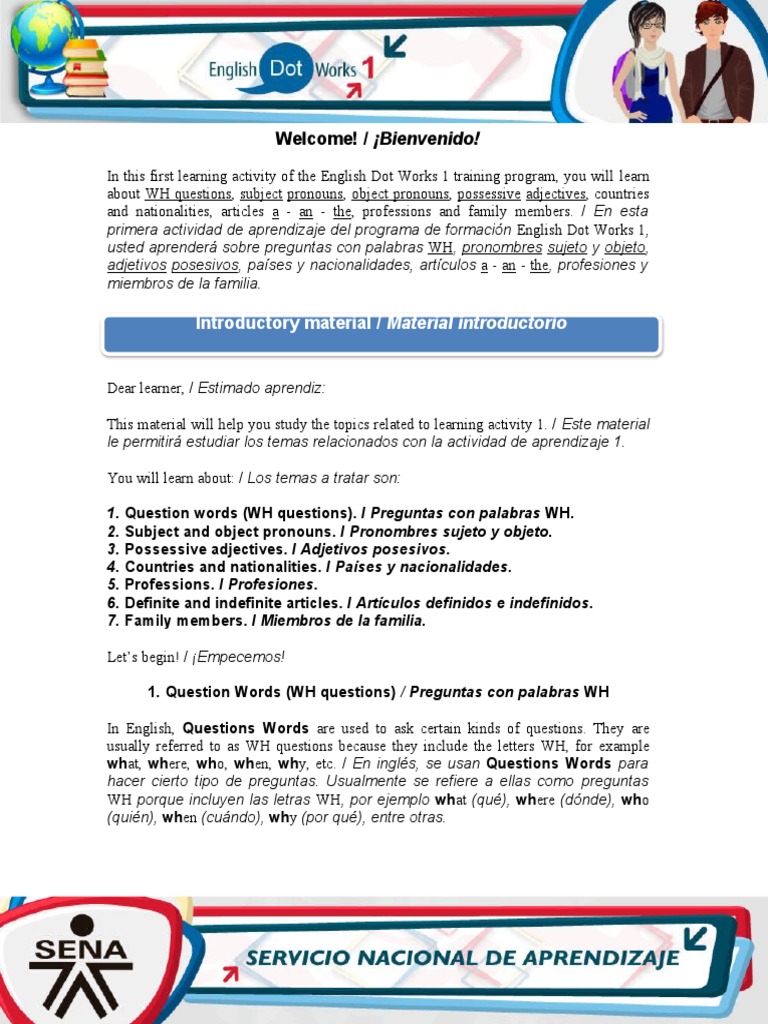 English Dot Works 1

Welcome! / ¡Bienvenido!

In this first learning activity of the English Dot Works 1 training program, you will learn about WH questions, subject pronouns, object pronouns, possessive adjectives, countries and nationalities, articles a - an - the, professions and family members. / En esta primera actividad de aprendizaje del programa de formación English Dot Works 1, usted aprenderá sobre preguntas con palabras WH, pronombres sujeto y objeto, adjetivos posesivos, países y nacionalidades, artículos a - an - the, profesiones y miembros de la familia.

Introductory material / Material introductorio

Dear learner, / Estimado aprendiz:

This material will help you study the topics related to learning activity 1. / Este material le permitirá estudiar los temas relacionados con la actividad de aprendizaje 1.

You will learn about: / Los temas a tratar son:

1. Question words (WH questions). / Preguntas con palabras WH.
2. Subject and object pronouns. / Pronombres sujeto y objeto.
3. Possessive adjectives. / Adjetivos posesivos.
4. Countries and nationalities. / Países y nacionalidades.
5. Professions. / Profesiones.
6. Definite and indefinite articles. / Artículos definidos e indefinidos.
7. Family members. / Miembros de la familia.

Let's begin! / ¡Empecemos!

1. Question Words (WH questions) / Preguntas con palabras WH

In English, Questions Words are used to ask certain kinds of questions. They are usually referred to as WH questions because they include the letters WH, for example what, where, who, when, why, etc. / En inglés, se usan Questions Words para hacer cierto tipo de preguntas. Usualmente se refiere a ellas como preguntas WH porque incluyen las letras WH, por ejemplo what (qué), where (dónde), who (quién), when (cuándo), why (por qué), entre otras.

SENA

SERVICIO NACIONAL DE APRENDIZAJE